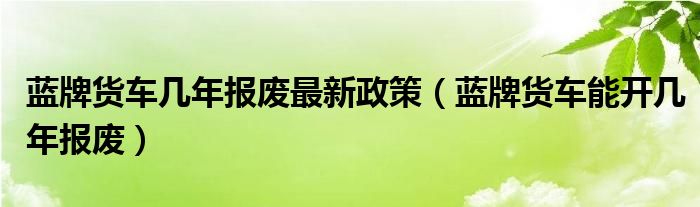 蓝牌货车几年报废最新政策（蓝牌货车能开几年报废）